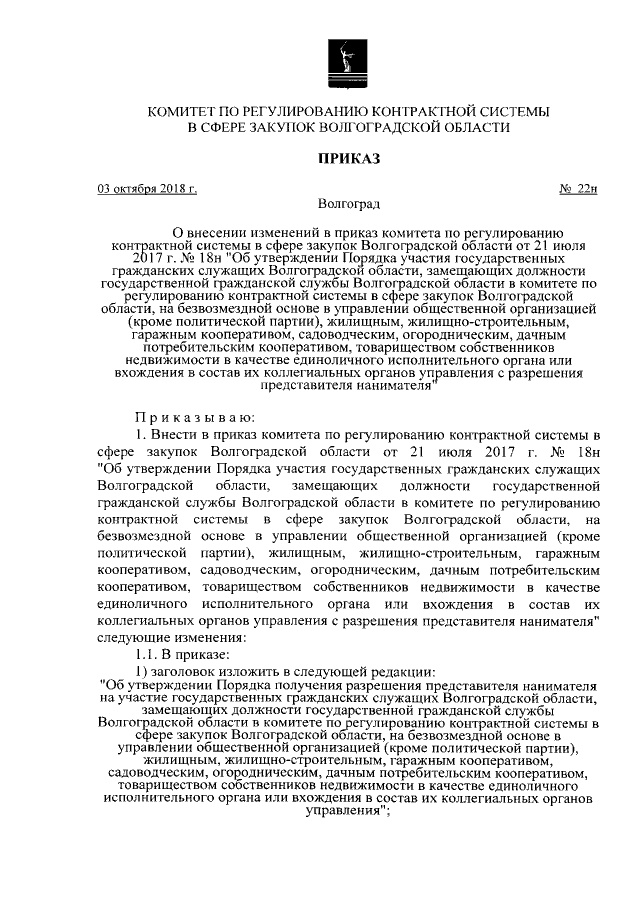 КОМИТЕТ ПО РЕГУЛИРОВАНИЮ КОНТРАКТНОЙ СИСТЕМЫ В СФЕРЕ ЗАКУПОК ВОЛГОГРАДСКОЙ ОБЛАСТИ

ПРИКАЗ

03 октября 2018 г. № 22н

Волгоград

О внесении изменений в приказ комитета по регулированию контрактной системы в сфере закупок Волгоградской области от 21 июля 2017 г. № 18н "Об утверждении Порядка участия государственных гражданских служащих Волгоградской области, замещающих должности государственной гражданской службы Волгоградской области в комитете по регулированию контрактной системы в сфере закупок Волгоградской области, на безвозмездной основе в управлении общественной организацией (кроме политической партии), жилищным, жилищно-строительным, гаражным кооперативом, садоводческим, огородническим, дачным потребительским кооперативом, товариществом собственников недвижимости в качестве единоличного исполнительного органа или вхождения в состав их коллегиальных органов управления с разрешения представителя нанимателя"

Приказываю:

1. Внести в приказ комитета по регулированию контрактной системы в сфере закупок Волгоградской области от 21 июля 2017 г. № 18н "Об утверждении Порядка участия государственных гражданских служащих Волгоградской области, замещающих должности государственной гражданской службы Волгоградской области в комитете по регулированию контрактной системы в сфере закупок Волгоградской области, на безвозмездной основе в управлении общественной организацией (кроме политической партии), жилищным, жилищно-строительным, гаражным кооперативом, садоводческим, огородническим, дачным потребительским кооперативом, товариществом собственников недвижимости в качестве единоличного исполнительного органа или вхождения в состав их коллегиальных органов управления с разрешения представителя нанимателя" следующие изменения:

1.1. В приказе:

1) заголовок изложить в следующей редакции:

"Об утверждении Порядка получения разрешения представителя нанимателя на участие государственных гражданских служащих Волгоградской области, замещающих должности государственной гражданской службы Волгоградской области в комитете по регулированию контрактной системы в сфере закупок Волгоградской области, на безвозмездной основе в управлении общественной организацией (кроме политической партии), жилищным, жилищно-строительным, гаражным кооперативом, садоводческим, огородническим, дачным потребительским кооперативом, товариществом собственников недвижимости в качестве единоличного исполнительного органа или вхождения в состав их коллегиальных органов управления";